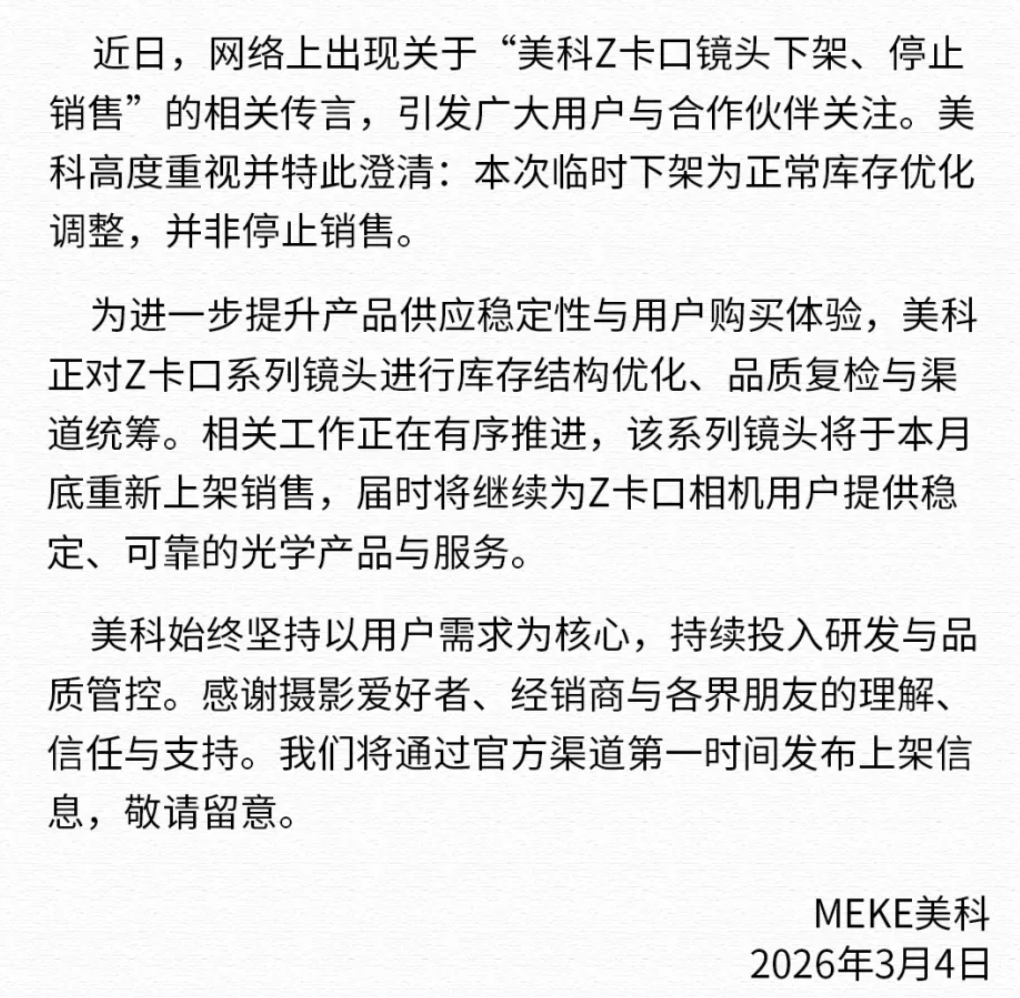 近日，网络上出现关于“美科Z卡口镜头下架、停止销售”的相关传言，引发广大用户与合作伙伴关注。美科高度重视并特此澄清：本次临时下架为正常库存优化调整，并非停止销售。

为进一步提升产品供应稳定性与用户购买体验，美科正对Z卡口系列镜头进行库存结构优化、品质复检与渠道统筹。相关工作正在有序推进，该系列镜头将于本月底重新上架销售，届时将继续为Z卡口相机用户提供稳定、可靠的光学产品与服务。

美科始终坚持以用户需求为核心，持续投入研发与品质管控。感谢摄影爱好者、经销商与各界朋友的理解、信任与支持。我们将通过官方渠道第一时间发布上架信息，敬请留意。

MEKE美科
2026年3月4日